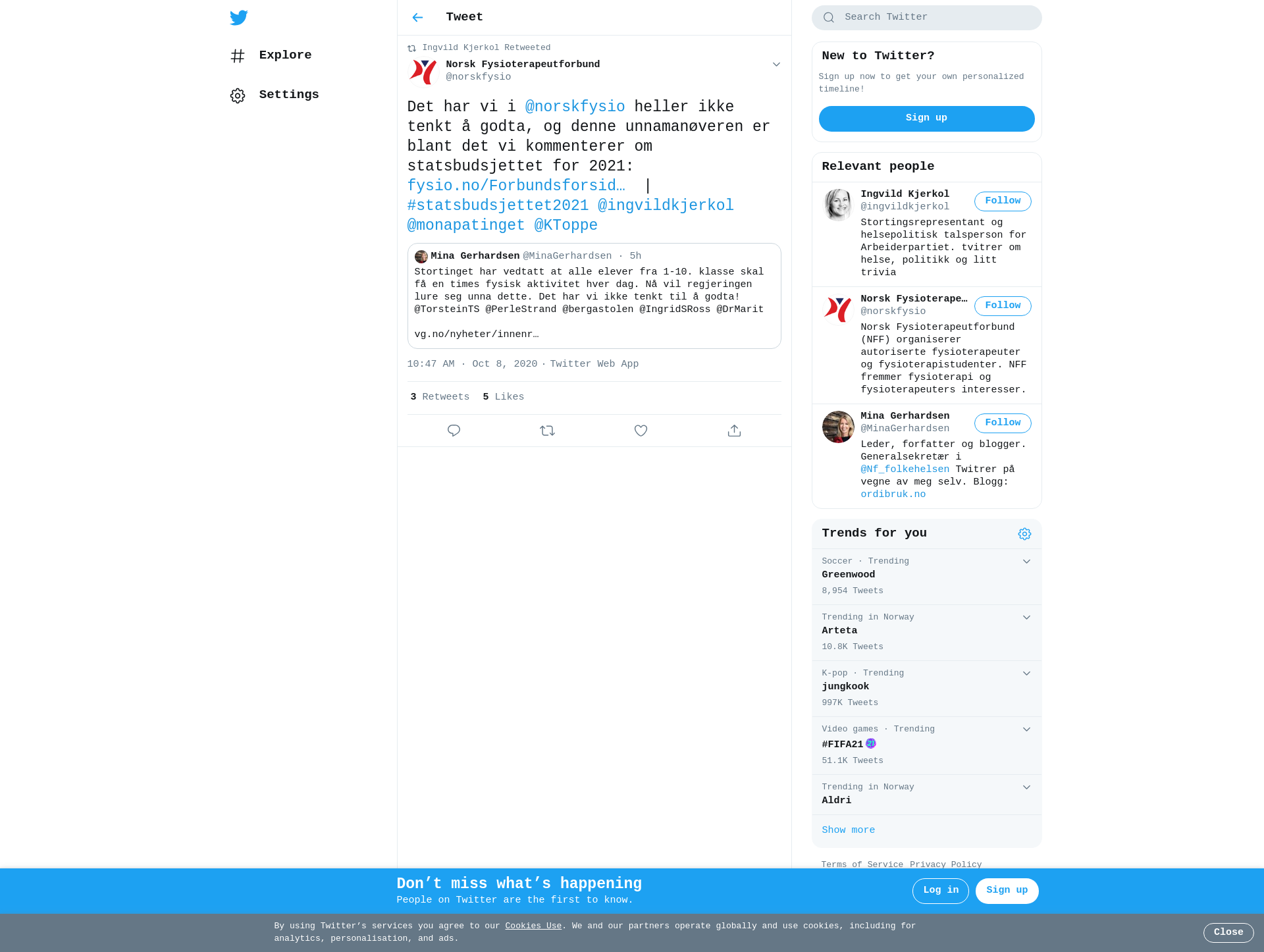 Explore

Settings

Tweet

Ingvild Kjerkol Retweeted

Norsk Fysioterapeutforbund
@norskfysio

Det har vi i @norskfysio heller ikke tenkt å godta, og denne unnamanøveren er blant det vi kommenterer om statsbudsjettet for 2021: fysio.no/Forbundsforsid… | #statsbudsjettet2021 @ingvildkjerkol @monapatinget @KToppe

Mina Gerhardsen @MinaGerhardsen · 5h
Stortinget har vedtatt at alle elever fra 1-10. klasse skal få en times fysisk aktivitet hver dag. Nå vil regjeringen lure seg unna dette. Det har vi ikke tenkt til å godta! @TorsteinTS @PerleStrand @bergastolen @IngridSRoss @DrMarit

vg.no/nyheter/innenr…

10:47 AM · Oct 8, 2020 · Twitter Web App

3 Retweets 5 Likes

Search Twitter

New to Twitter?
Sign up now to get your own personalized timeline!
Sign up

Relevant people

Ingvild Kjerkol
@ingvildkjerkol
Follow
Stortingsrepresentant og helsepolitisk talsperson for Arbeiderpartiet. tvitrer om helse, politikk og litt trivia

Norsk Fysioterape…
@norskfysio
Follow
Norsk Fysioterapeutforbund (NFF) organiserer autoriserte fysioterapeuter og fysioterapistudenter. NFF fremmer fysioterapi og fysioterapeuters interesser.

Mina Gerhardsen
@MinaGerhardsen
Follow
Leder, forfatter og blogger. Generalsekretær i @Nf_folkehelsen Twitrer på vegne av meg selv. Blogg: ordibruk.no

Trends for you

Soccer · Trending
Greenwood
8,954 Tweets

Trending in Norway
Arteta
10.8K Tweets

K-pop · Trending
jungkook
997K Tweets

Video games · Trending
#FIFA21
51.1K Tweets

Trending in Norway
Aldri

Show more

Terms of Service Privacy Policy

Don’t miss what’s happening
People on Twitter are the first to know.
Log in
Sign up

By using Twitter’s services you agree to our Cookies Use. We and our partners operate globally and use cookies, including for analytics, personalisation, and ads.
Close